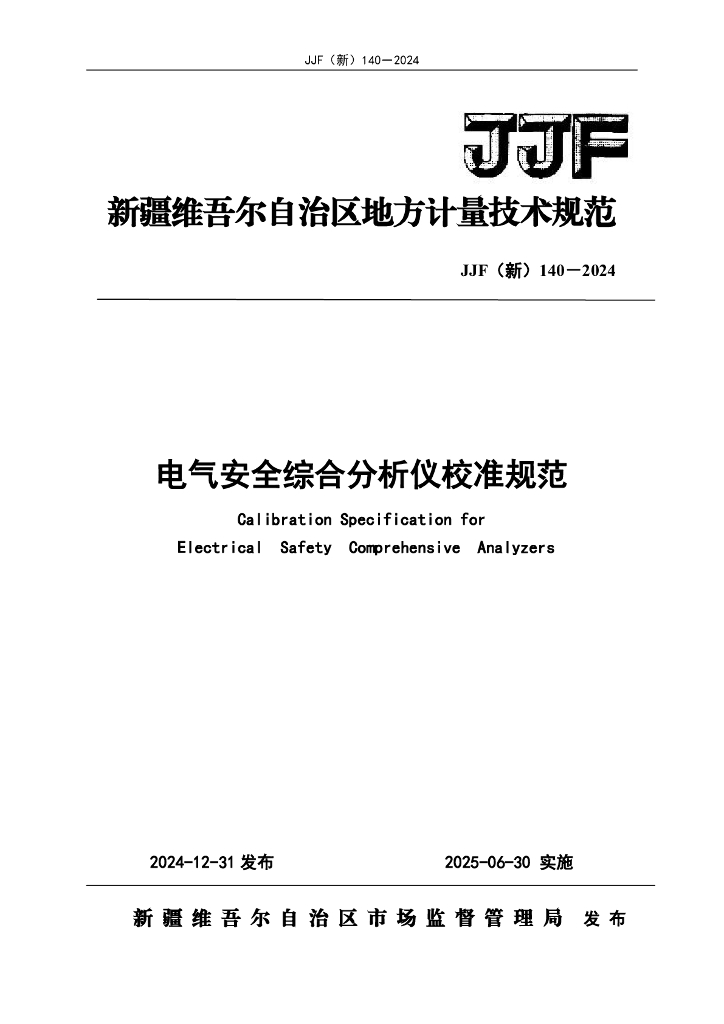 JJF（新）140—2024

JJF

新疆维吾尔自治区地方计量技术规范

JJF（新）140—2024

电气安全综合分析仪校准规范

Calibration Specification for Electrical Safety Comprehensive Analyzers

2024-12-31 发布

2025-06-30 实施

新疆维吾尔自治区市场监督管理局 发布